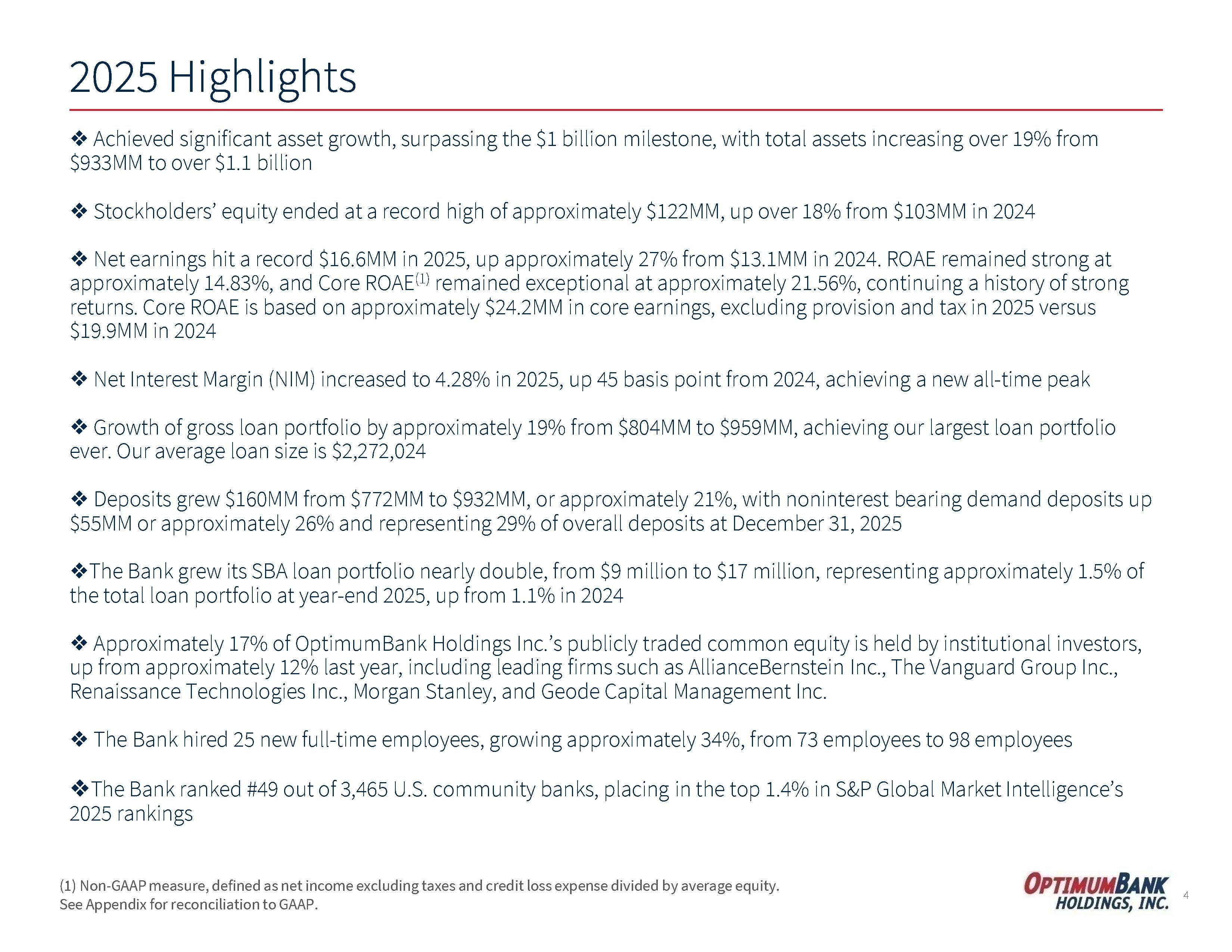 2025 Highlights

❖ Achieved significant asset growth, surpassing the $1 billion milestone, with total assets increasing over 19% from $933MM to over $1.1 billion

❖ Stockholders' equity ended at a record high of approximately $122MM, up over 18% from $103MM in 2024

❖ Net earnings hit a record $16.6MM in 2025, up approximately 27% from $13.1MM in 2024. ROAE remained strong at approximately 14.83%, and Core ROAE$^{(1)}$ remained exceptional at approximately 21.56%, continuing a history of strong returns. Core ROAE is based on approximately $24.2MM in core earnings, excluding provision and tax in 2025 versus $19.9MM in 2024

❖ Net Interest Margin (NIM) increased to 4.28% in 2025, up 45 basis point from 2024, achieving a new all-time peak

❖ Growth of gross loan portfolio by approximately 19% from $804MM to $959MM, achieving our largest loan portfolio ever. Our average loan size is $2,272,024

❖ Deposits grew $160MM from $772MM to $932MM, or approximately 21%, with noninterest bearing demand deposits up $55MM or approximately 26% and representing 29% of overall deposits at December 31, 2025

❖The Bank grew its SBA loan portfolio nearly double, from $9 million to $17 million, representing approximately 1.5% of the total loan portfolio at year-end 2025, up from 1.1% in 2024

❖ Approximately 17% of OptimumBank Holdings Inc.'s publicly traded common equity is held by institutional investors, up from approximately 12% last year, including leading firms such as AllianceBernstein Inc., The Vanguard Group Inc., Renaissance Technologies Inc., Morgan Stanley, and Geode Capital Management Inc.

❖ The Bank hired 25 new full-time employees, growing approximately 34%, from 73 employees to 98 employees

❖The Bank ranked #49 out of 3,465 U.S. community banks, placing in the top 1.4% in S&P Global Market Intelligence's 2025 rankings

(1) Non-GAAP measure, defined as net income excluding taxes and credit loss expense divided by average equity.
See Appendix for reconciliation to GAAP.

OPTIMUMBANK
HOLDINGS, INC.

4